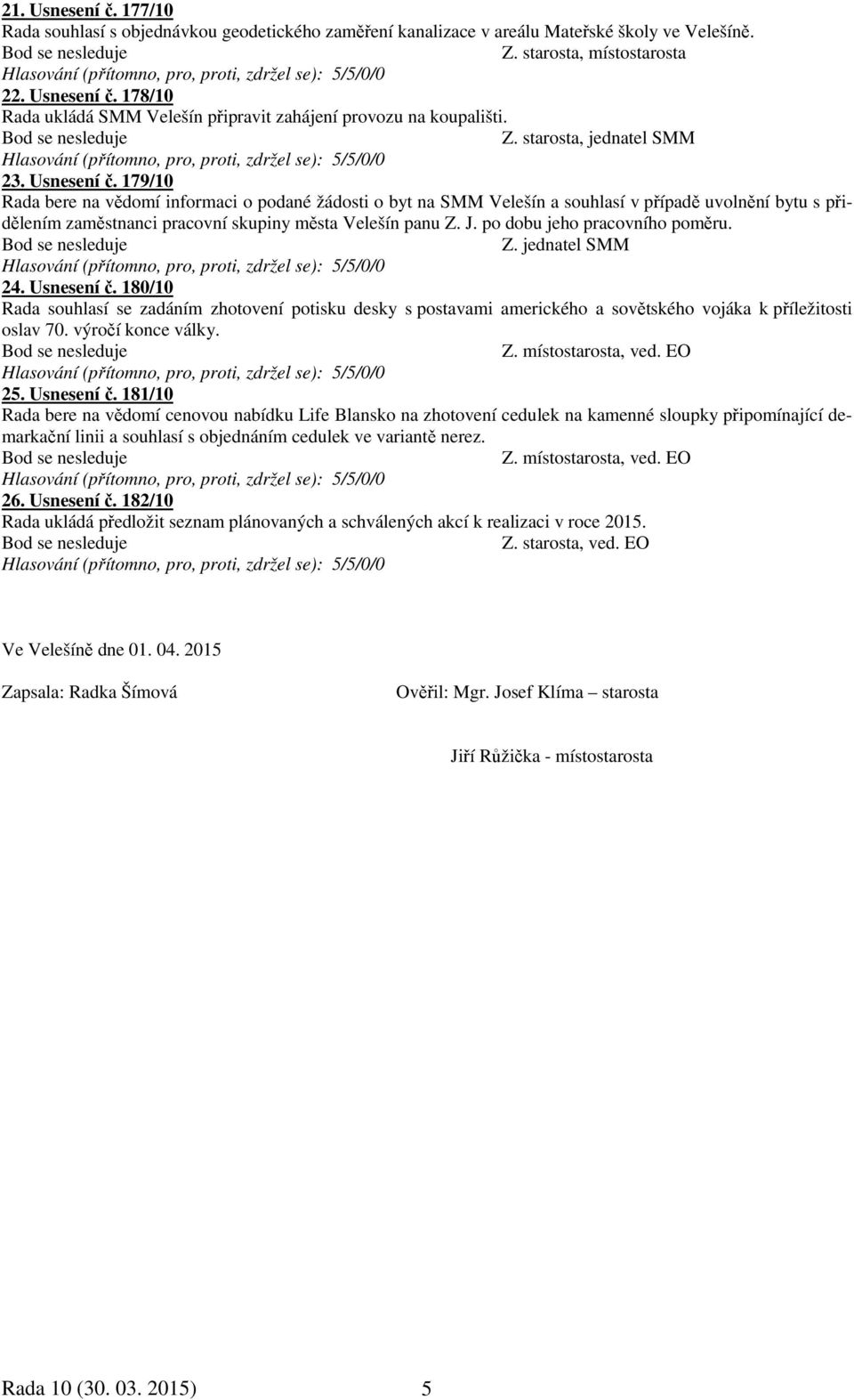 21. Usnesení č. 177/10
Rada souhlasí s objednávkou geodetického zaměření kanalizace v areálu Mateřské školy ve Velešíně.
Bod se nesleduje Z. starosta, místostarosta
Hlasování (přítomno, pro, proti, zdržel se): 5/5/0/0
22. Usnesení č. 178/10
Rada ukládá SMM Velešín připravit zahájení provozu na koupališti.
Bod se nesleduje Z. starosta, jednatel SMM
Hlasování (přítomno, pro, proti, zdržel se): 5/5/0/0
23. Usnesení č. 179/10
Rada bere na vědomí informaci o podané žádosti o byt na SMM Velešín a souhlasí v případě uvolnění bytu s přidělením zaměstnanci pracovní skupiny města Velešín panu Z. J. po dobu jeho pracovního poměru.
Bod se nesleduje Z. jednatel SMM
Hlasování (přítomno, pro, proti, zdržel se): 5/5/0/0
24. Usnesení č. 180/10
Rada souhlasí se zadáním zhotovení potisku desky s postavami amerického a sovětského vojáka k příležitosti oslav 70. výročí konce války.
Bod se nesleduje Z. místostarosta, ved. EO
Hlasování (přítomno, pro, proti, zdržel se): 5/5/0/0
25. Usnesení č. 181/10
Rada bere na vědomí cenovou nabídku Life Blansko na zhotovení cedulek na kamenné sloupky připomínající demarkační linii a souhlasí s objednáním cedulek ve variantě nerez.
Bod se nesleduje Z. místostarosta, ved. EO
Hlasování (přítomno, pro, proti, zdržel se): 5/5/0/0
26. Usnesení č. 182/10
Rada ukládá předložit seznam plánovaných a schválených akcí k realizaci v roce 2015.
Bod se nesleduje Z. starosta, ved. EO
Hlasování (přítomno, pro, proti, zdržel se): 5/5/0/0

Ve Velešíně dne 01. 04. 2015

Zapsala: Radka Šímová Ověřil: Mgr. Josef Klíma – starosta

Jiří Růžička - místostarosta

Rada 10 (30. 03. 2015) 5